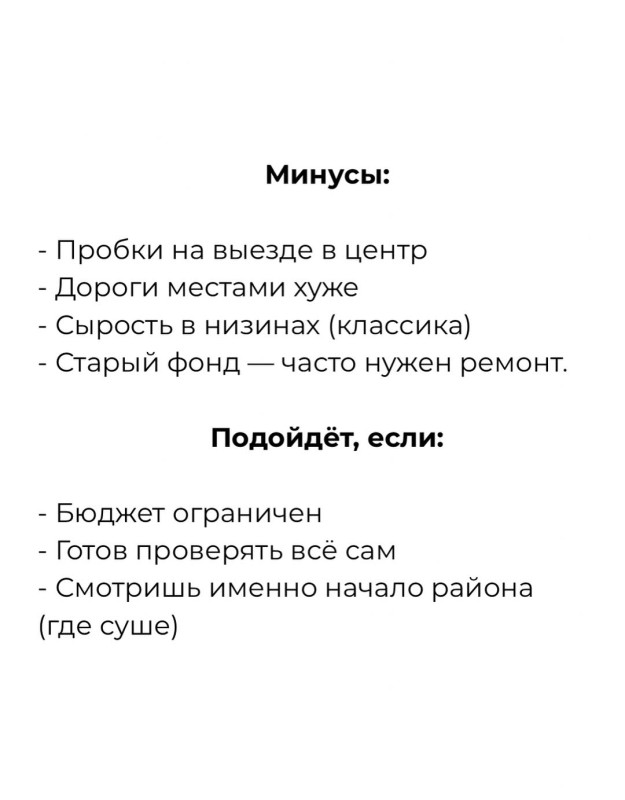 Минусы:

- Пробки на выезде в центр
- Дороги местами хуже
- Сырость в низинах (классика)
- Старый фонд — часто нужен ремонт.

Подойдёт, если:

- Бюджет ограничен
- Готов проверять всё сам
- Смотришь именно начало района (где суше)